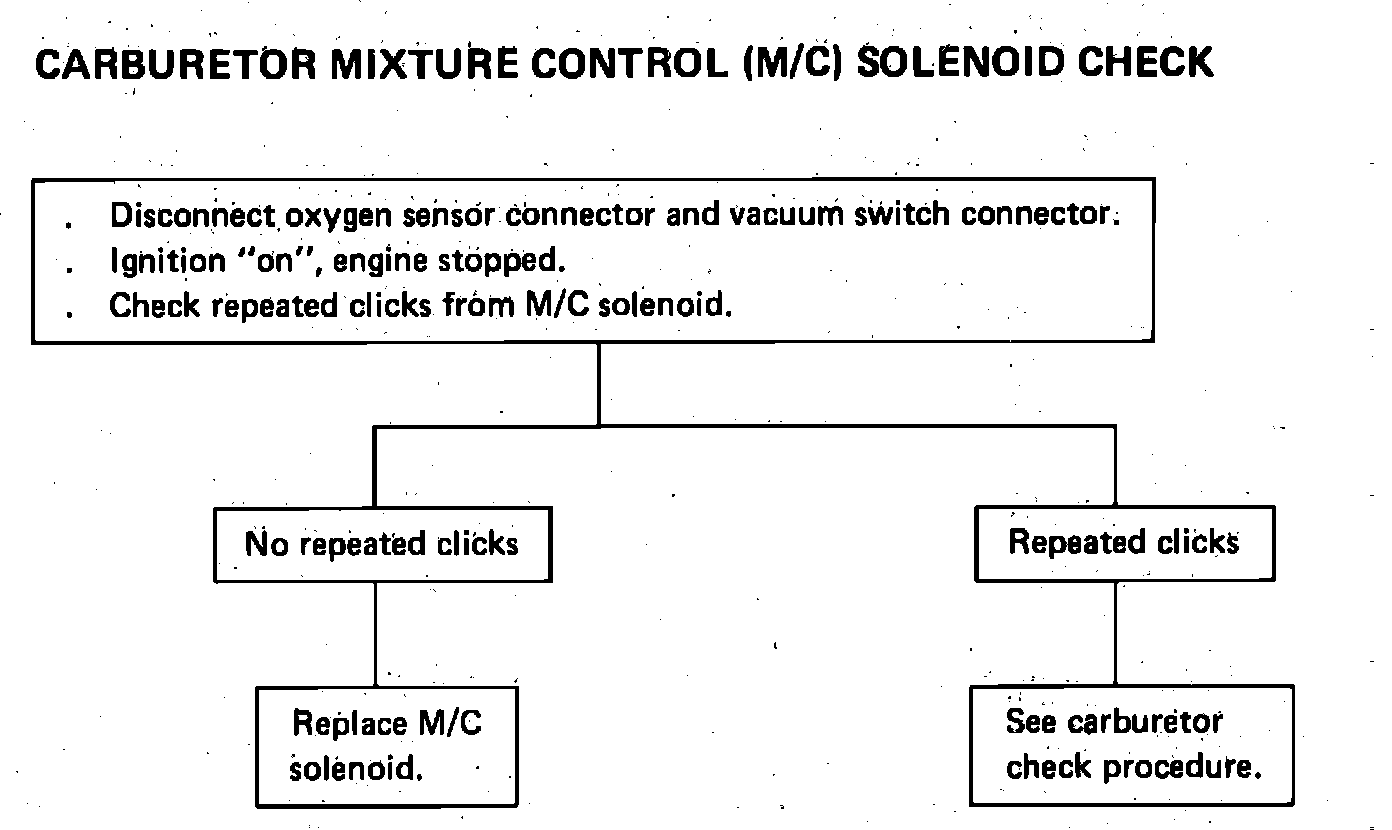 CARBURETOR MIXTURE CONTROL (M/C) SOLENOID CHECK

. Disconnect oxygen sensor connector and vacuum switch connector.
. Ignition "on", engine stopped.
. Check repeated clicks from M/C solenoid.

No repeated clicks

Repeated clicks

Replace M/C solenoid.

See carburetor check procedure.